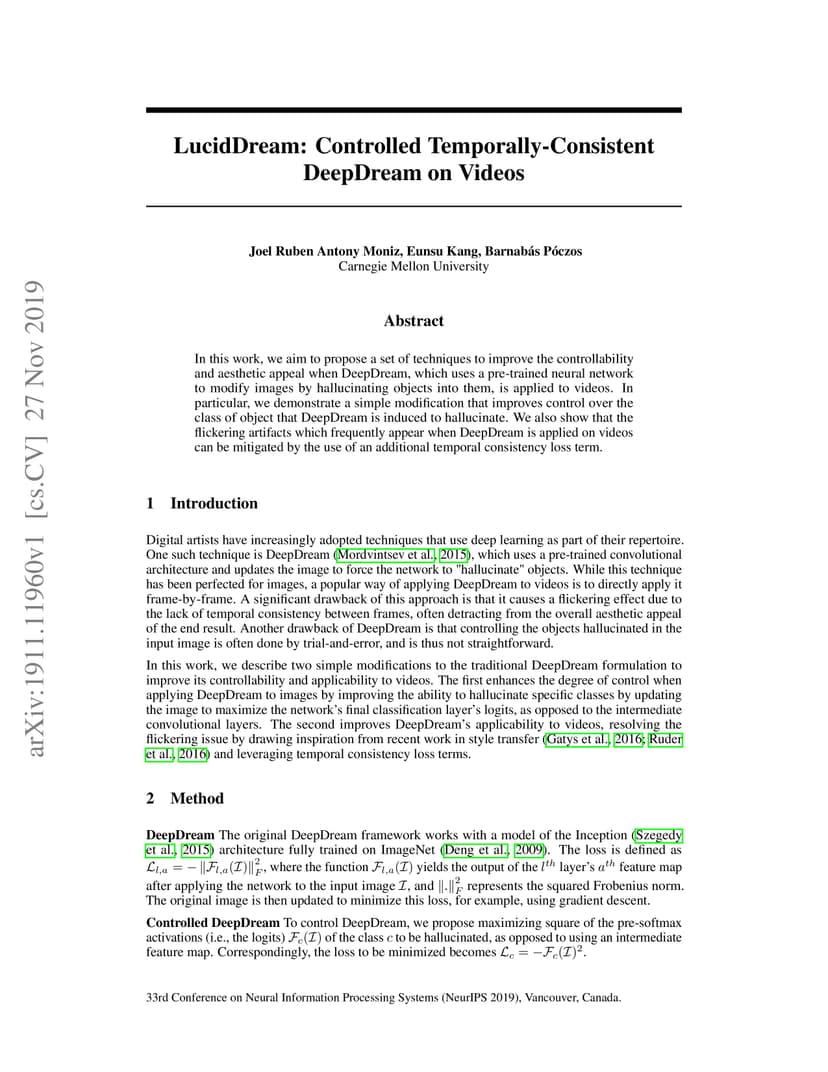 arXiv:1911.11960v1 [cs.CV] 27 Nov 2019

LucidDream: Controlled Temporally-Consistent DeepDream on Videos

Joel Ruben Antony Moniz, Eunsu Kang, Barnabás Póczos
Carnegie Mellon University

Abstract

In this work, we aim to propose a set of techniques to improve the controllability and aesthetic appeal when DeepDream, which uses a pre-trained neural network to modify images by hallucinating objects into them, is applied to videos. In particular, we demonstrate a simple modification that improves control over the class of object that DeepDream is induced to hallucinate. We also show that the flickering artifacts which frequently appear when DeepDream is applied on videos can be mitigated by the use of an additional temporal consistency loss term.

1 Introduction

Digital artists have increasingly adopted techniques that use deep learning as part of their repertoire. One such technique is DeepDream (Mordvintsev et al., 2015), which uses a pre-trained convolutional architecture and updates the image to force the network to "hallucinate" objects. While this technique has been perfected for images, a popular way of applying DeepDream to videos is to directly apply it frame-by-frame. A significant drawback of this approach is that it causes a flickering effect due to the lack of temporal consistency between frames, often detracting from the overall aesthetic appeal of the end result. Another drawback of DeepDream is that controlling the objects hallucinated in the input image is often done by trial-and-error, and is thus not straightforward.

In this work, we describe two simple modifications to the traditional DeepDream formulation to improve its controllability and applicability to videos. The first enhances the degree of control when applying DeepDream to images by improving the ability to hallucinate specific classes by updating the image to maximize the network's final classification layer's logits, as opposed to the intermediate convolutional layers. The second improves DeepDream's applicability to videos, resolving the flickering issue by drawing inspiration from recent work in style transfer (Gatys et al., 2016; Ruder et al., 2016) and leveraging temporal consistency loss terms.

2 Method

DeepDream The original DeepDream framework works with a model of the Inception (Szegedy et al., 2015) architecture fully trained on ImageNet (Deng et al., 2009). The loss is defined as $\mathcal{L}_{l,a} = -\|\mathcal{F}_{l,a}(\mathcal{I})\|_F^2$, where the function $\mathcal{F}_{l,a}(\mathcal{I})$ yields the output of the $l^{th}$ layer's $a^{th}$ feature map after applying the network to the input image $\mathcal{I}$, and $\|.\|_F^2$ represents the squared Frobenius norm. The original image is then updated to minimize this loss, for example, using gradient descent.

Controlled DeepDream To control DeepDream, we propose maximizing square of the pre-softmax activations (i.e., the logits) $\mathcal{F}_c(\mathcal{I})$ of the class $c$ to be hallucinated, as opposed to using an intermediate feature map. Correspondingly, the loss to be minimized becomes $\mathcal{L}_c = -\mathcal{F}_c(\mathcal{I})^2$.

33rd Conference on Neural Information Processing Systems (NeurIPS 2019), Vancouver, Canada.